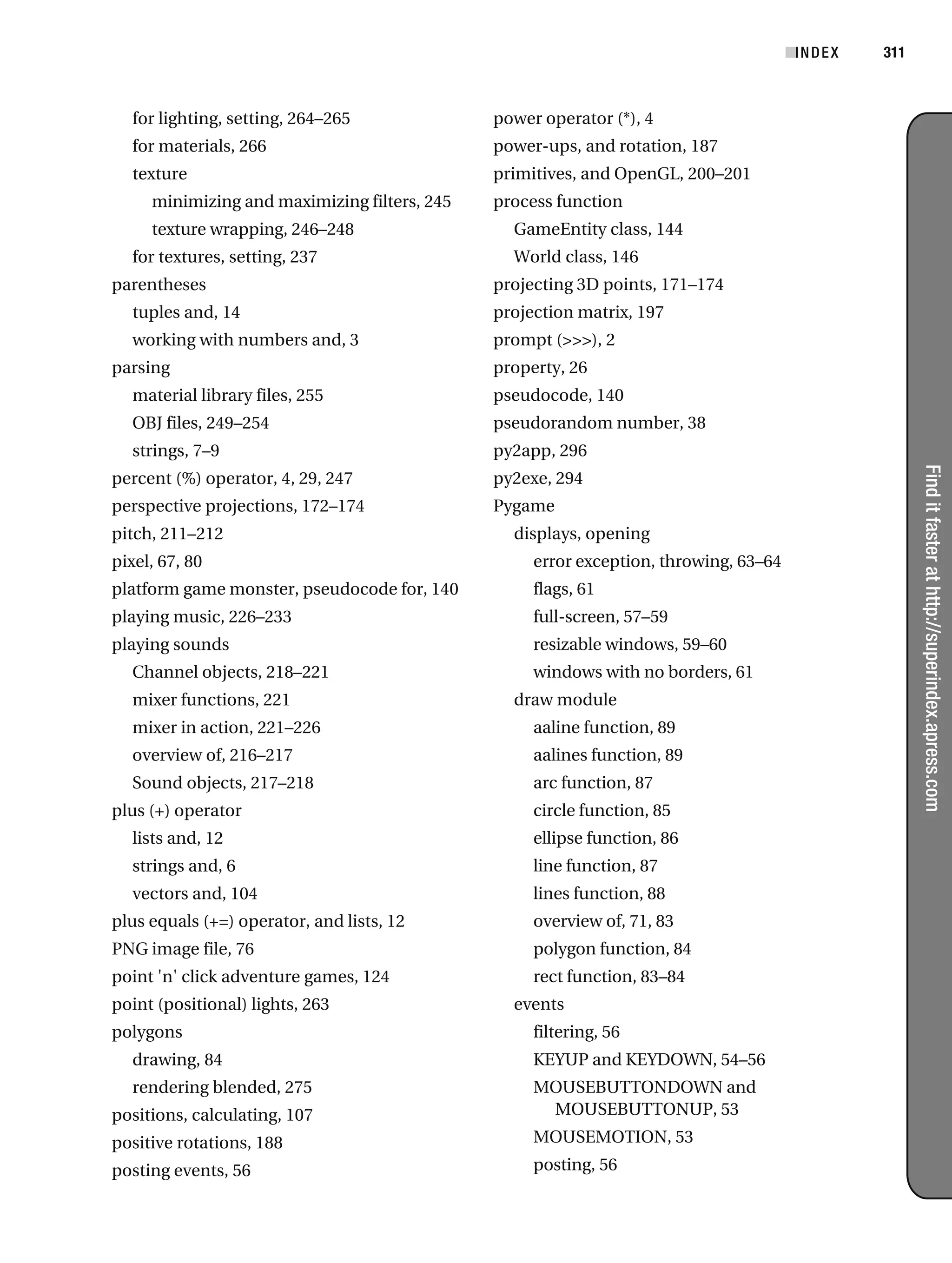 INDEX 311

for lighting, setting, 264–265
for materials, 266
texture
minimizing and maximizing filters, 245
texture wrapping, 246–248
for textures, setting, 237
parentheses
tuples and, 14
working with numbers and, 3
parsing
material library files, 255
OBJ files, 249–254
strings, 7–9
percent (%) operator, 4, 29, 247
perspective projections, 172–174
pitch, 211–212
pixel, 67, 80
platform game monster, pseudocode for, 140
playing music, 226–233
playing sounds
Channel objects, 218–221
mixer functions, 221
mixer in action, 221–226
overview of, 216–217
Sound objects, 217–218
plus (+) operator
lists and, 12
strings and, 6
vectors and, 104
plus equals (+=) operator, and lists, 12
PNG image file, 76
point 'n' click adventure games, 124
point (positional) lights, 263
polygons
drawing, 84
rendering blended, 275
positions, calculating, 107
positive rotations, 188
posting events, 56

power operator (*), 4
power-ups, and rotation, 187
primitives, and OpenGL, 200–201
process function
GameEntity class, 144
World class, 146
projecting 3D points, 171–174
projection matrix, 197
prompt (>>>), 2
property, 26
pseudocode, 140
pseudorandom number, 38
py2app, 296
py2exe, 294
Pygame
displays, opening
error exception, throwing, 63–64
flags, 61
full-screen, 57–59
resizable windows, 59–60
windows with no borders, 61
draw module
aaline function, 89
aalines function, 89
arc function, 87
circle function, 85
ellipse function, 86
line function, 87
lines function, 88
overview of, 71, 83
polygon function, 84
rect function, 83–84
events
filtering, 56
KEYUP and KEYDOWN, 54–56
MOUSEBUTTONDOWN and MOUSEBUTTONUP, 53
MOUSEMOTION, 53
posting, 56

Find it faster at http://superindex.apress.com